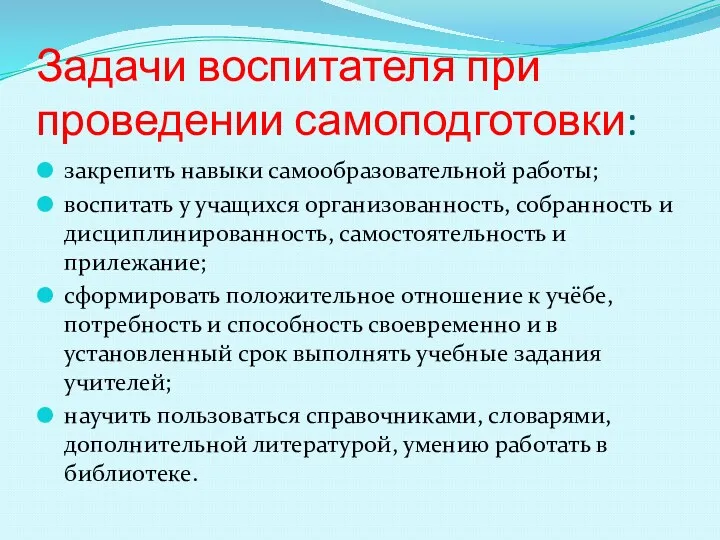 Задачи воспитателя при проведении самоподготовки:

закрепить навыки самообразовательной работы;

воспитать у учащихся организованность, собранность и дисциплинированность, самостоятельность и прилежание;

сформировать положительное отношение к учёбе, потребность и способность своевременно и в установленный срок выполнять учебные задания учителей;

научить пользоваться справочниками, словарями, дополнительной литературой, умению работать в библиотеке.